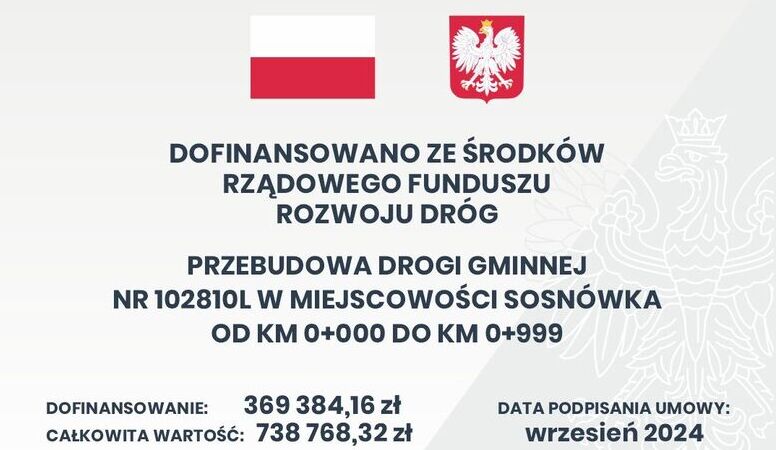 DOFINANSOWANO ZE ŚRODKÓW RZĄDOWEGO FUNDUSZU ROZWOJU DRÓG

PRZEBUDOWA DROGI GMINNEJ NR 102810L W MIEJSCOWOŚCI SOSNÓWKA OD KM 0+000 DO KM 0+999

DOFINANSOWANIE: 369 384,16 zł
CAŁKOWITA WARTOŚĆ: 738 768,32 zł

DATA PODPISANIA UMOWY:
wrzesień 2024